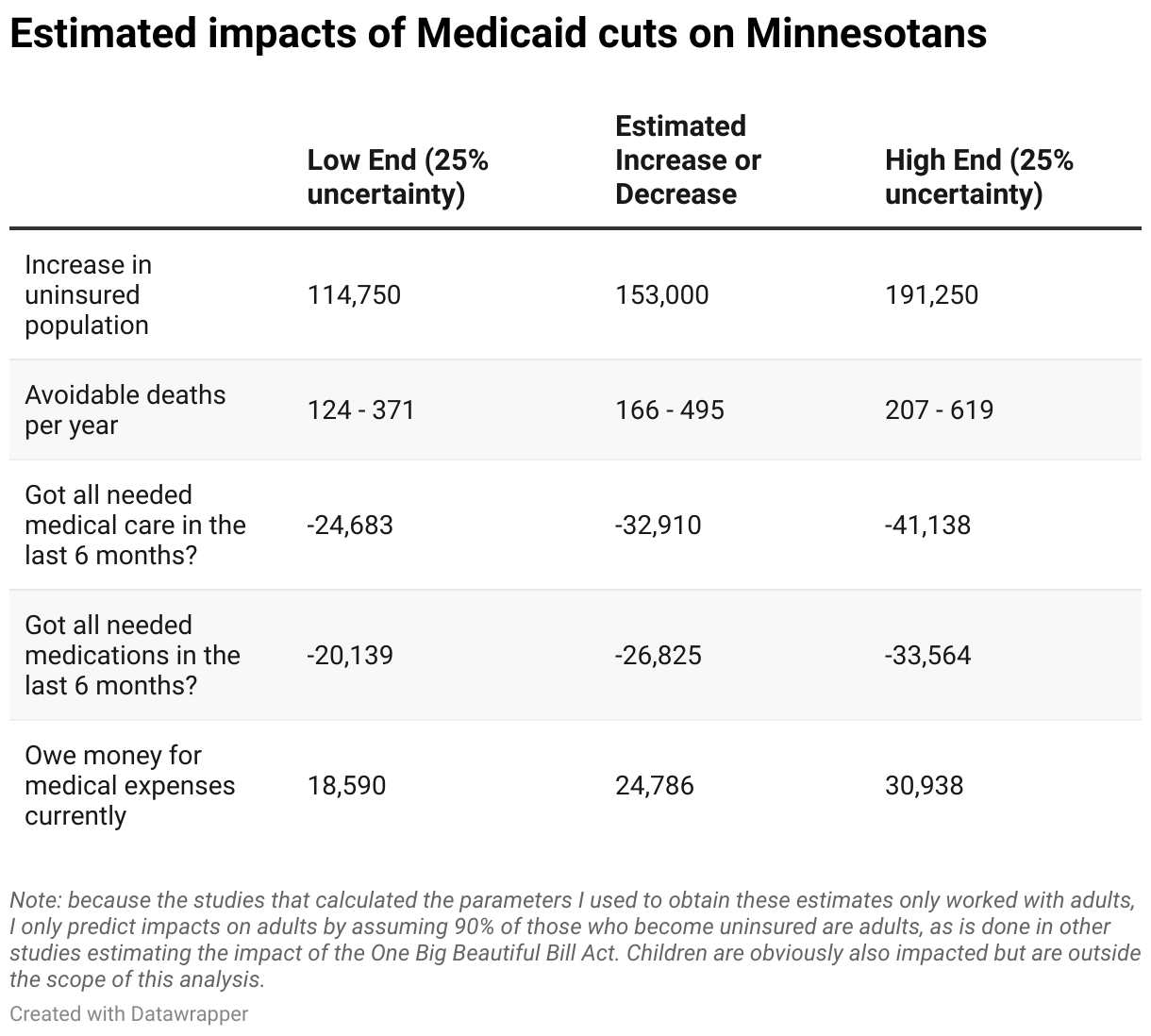 Estimated impacts of Medicaid cuts on Minnesotans

| | Low End (25% uncertainty) | Estimated Increase or Decrease | High End (25% uncertainty) |
|---|---|---|---|
| Increase in uninsured population | 114,750 | 153,000 | 191,250 |
| Avoidable deaths per year | 124 - 371 | 166 - 495 | 207 - 619 |
| Got all needed medical care in the last 6 months? | -24,683 | -32,910 | -41,138 |
| Got all needed medications in the last 6 months? | -20,139 | -26,825 | -33,564 |
| Owe money for medical expenses currently | 18,590 | 24,786 | 30,938 |

Note: because the studies that calculated the parameters I used to obtain these estimates only worked with adults, I only predict impacts on adults by assuming 90% of those who become uninsured are adults, as is done in other studies estimating the impact of the One Big Beautiful Bill Act. Children are obviously also impacted but are outside the scope of this analysis.

Created with Datawrapper